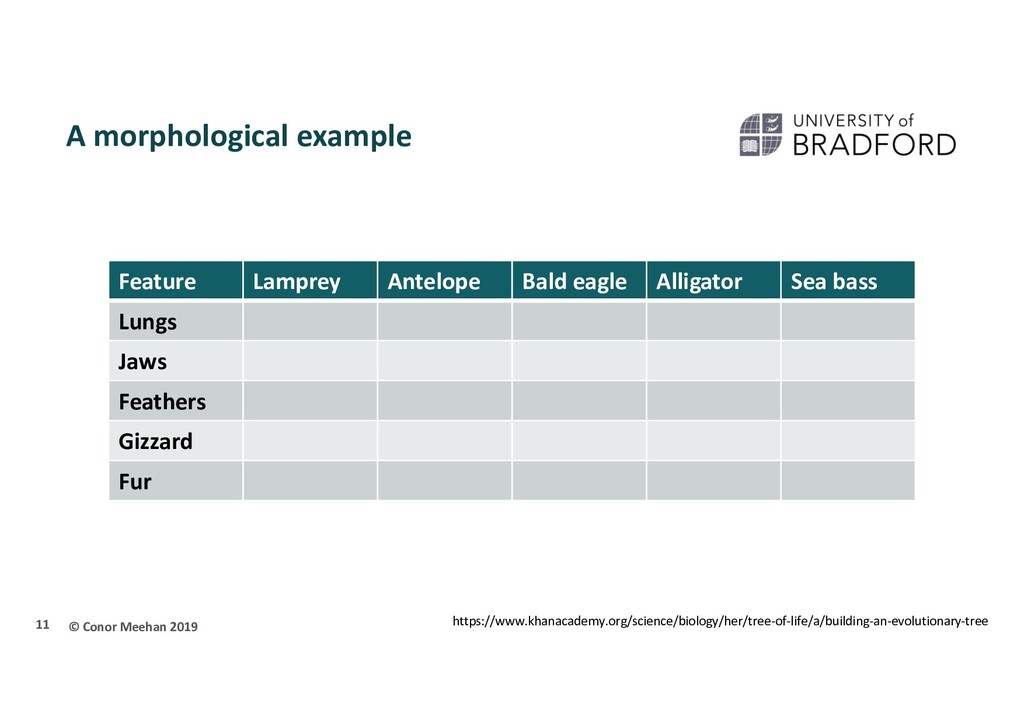 A morphological example

UNIVERSITY of
BRADFORD

| Feature | Lamprey | Antelope | Bald eagle | Alligator | Sea bass |
|---|---|---|---|---|---|
| Lungs | | | | | |
| Jaws | | | | | |
| Feathers | | | | | |
| Gizzard | | | | | |
| Fur | | | | | |

11 © Conor Meehan 2019

https://www.khanacademy.org/science/biology/her/tree-of-life/a/building-an-evolutionary-tree